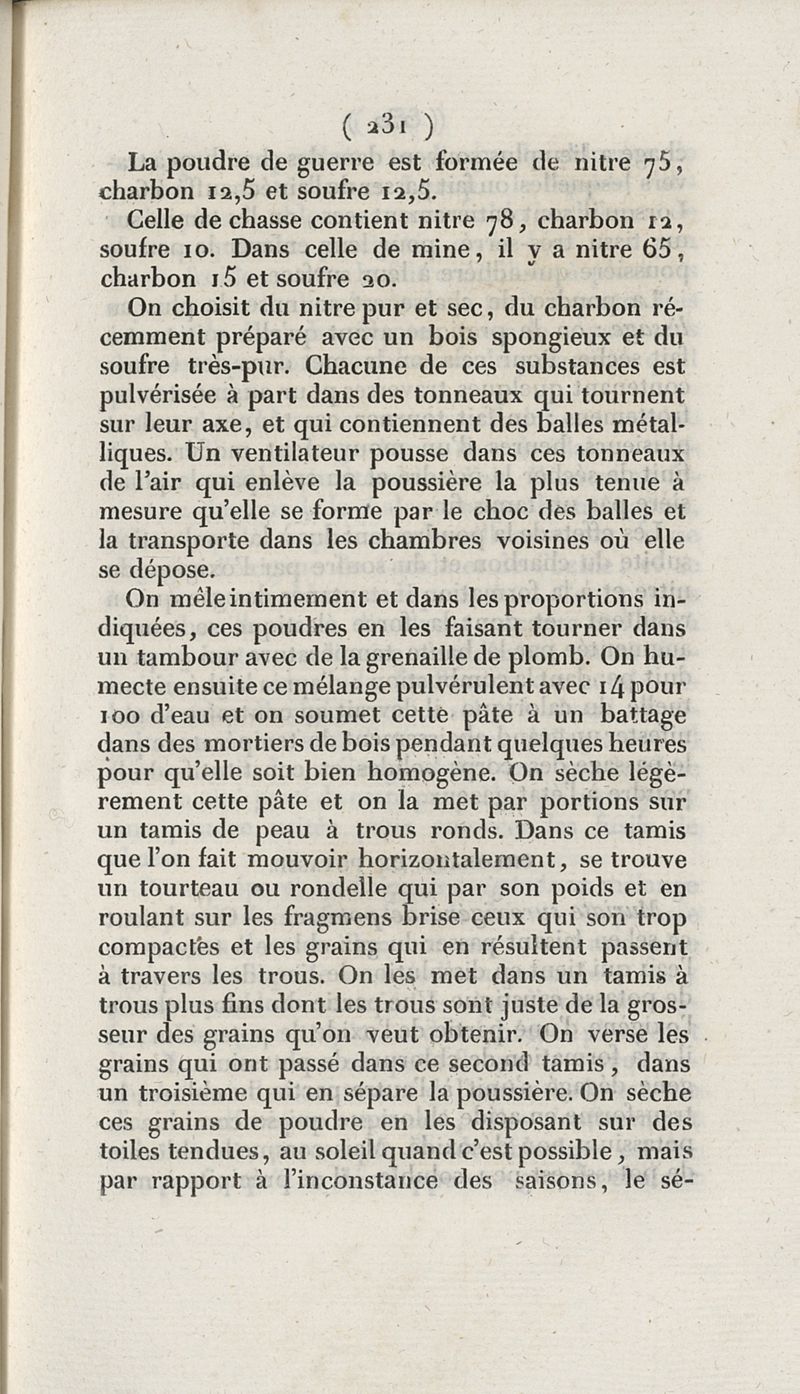 ( 231 )

La poudre de guerre est formée de nitre 75, charbon 12,5 et soufre 12,5.

Celle de chasse contient nitre 78, charbon 12, soufre 10. Dans celle de mine, il y a nitre 65, charbon 15 et soufre 20.

On choisit du nitre pur et sec, du charbon récemment préparé avec un bois spongieux et du soufre très-pur. Chacune de ces substances est pulvérisée à part dans des tonneaux qui tournent sur leur axe, et qui contiennent des balles métalliques. Un ventilateur pousse dans ces tonneaux de l'air qui enlève la poussière la plus tenue à mesure qu'elle se forme par le choc des balles et la transporte dans les chambres voisines où elle se dépose.

On mêle intimement et dans les proportions indiquées, ces poudres en les faisant tourner dans un tambour avec de la grenaille de plomb. On humecte ensuite ce mélange pulvérulent avec 14 pour 100 d'eau et on soumet cette pâte à un battage dans des mortiers de bois pendant quelques heures pour qu'elle soit bien homogène. On sèche légèrement cette pâte et on la met par portions sur un tamis de peau à trous ronds. Dans ce tamis que l'on fait mouvoir horizontalement, se trouve un tourteau ou rondelle qui par son poids et en roulant sur les fragmens brise ceux qui son trop compactes et les grains qui en résultent passent à travers les trous. On les met dans un tamis à trous plus fins dont les trous sont juste de la grosseur des grains qu'on veut obtenir. On verse les grains qui ont passé dans ce second tamis, dans un troisième qui en sépare la poussière. On sèche ces grains de poudre en les disposant sur des toiles tendues, au soleil quand c'est possible, mais par rapport à l'inconstance des saisons, le sé-